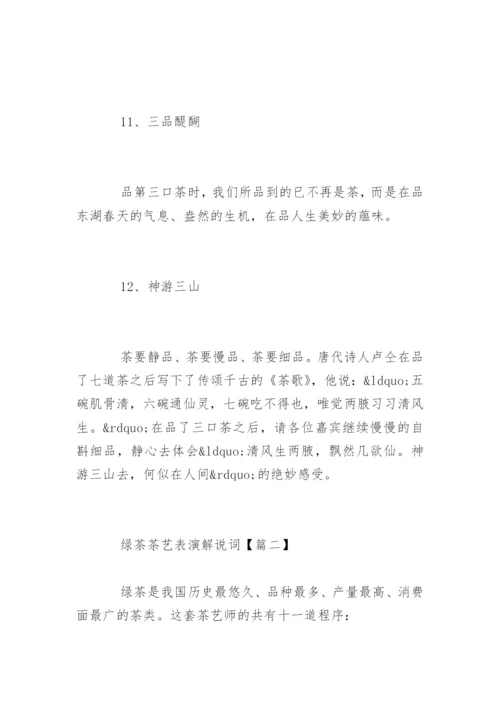 11、三品醍醐

品第三口茶时，我们所品到的已不再是茶，而是在品东湖春天的气息、盎然的生机，在品人生美妙的蕴味。

12、神游三山

茶要静品、茶要慢品、茶要细品。唐代诗人卢仝在品了七道茶之后写下了传颂千古的《茶歌》，他说：&ldquo;五碗肌骨清，六碗通仙灵，七碗吃不得也，唯觉两腋习习清风生。&rdquo;在品了三口茶之后，请各位嘉宾继续慢慢的自斟细品，静心去体会&ldquo;清风生两腋，飘然几欲仙。神游三山去，何似在人间&rdquo;的绝妙感受。

绿茶茶艺表演解说词【篇二】

绿茶是我国历史最悠久、品种最多、产量最高、消费面最广的茶类。这套茶艺师的共有十一道程序：